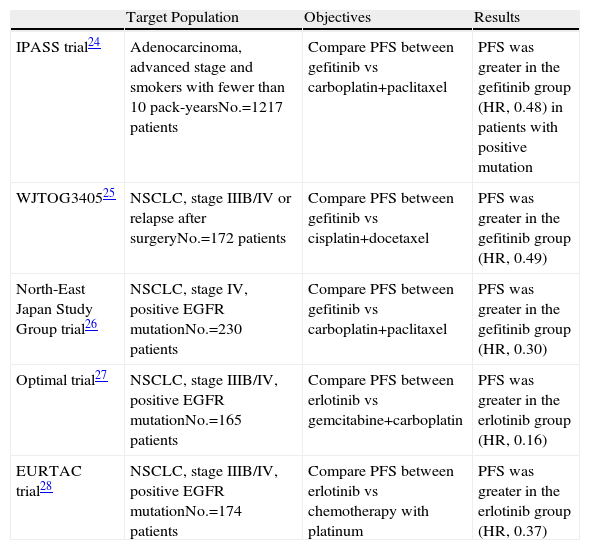 | | Target Population | Objectives | Results |
|---|---|---|---|
| IPASS trial$^{24}$ | Adenocarcinoma, advanced stage and smokers with fewer than 10 pack-yearsNo.=1217 patients | Compare PFS between gefitinib vs carboplatin+paclitaxel | PFS was greater in the gefitinib group (HR, 0.48) in patients with positive mutation |
| WJTOG3405$^{25}$ | NSCLC, stage IIIB/IV or relapse after surgeryNo.=172 patients | Compare PFS between gefitinib vs cisplatin+docetaxel | PFS was greater in the gefitinib group (HR, 0.49) |
| North-East Japan Study Group trial$^{26}$ | NSCLC, stage IV, positive EGFR mutationNo.=230 patients | Compare PFS between gefitinib vs carboplatin+paclitaxel | PFS was greater in the gefitinib group (HR, 0.30) |
| Optimal trial$^{27}$ | NSCLC, stage IIIB/IV, positive EGFR mutationNo.=165 patients | Compare PFS between erlotinib vs gemcitabine+carboplatin | PFS was greater in the erlotinib group (HR, 0.16) |
| EURTAC trial$^{28}$ | NSCLC, stage IIIB/IV, positive EGFR mutationNo.=174 patients | Compare PFS between erlotinib vs chemotherapy with platinum | PFS was greater in the erlotinib group (HR, 0.37) |